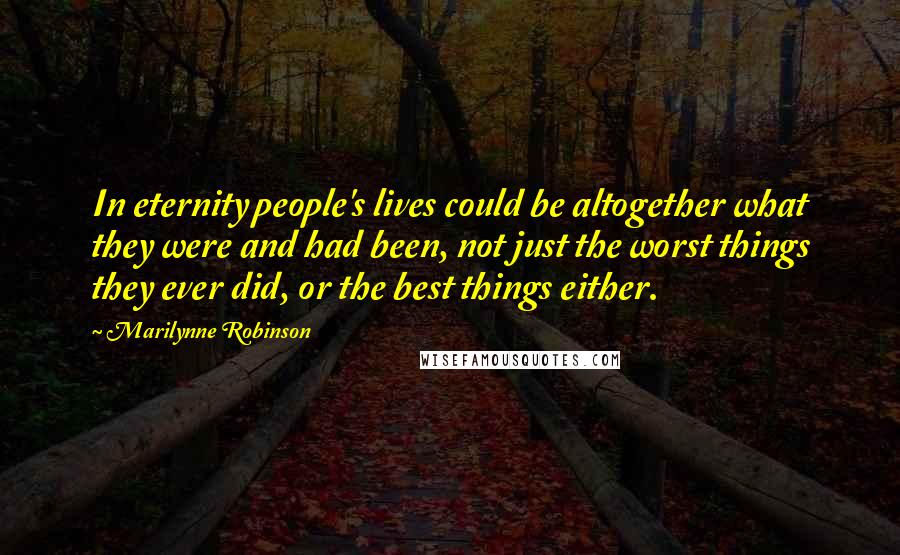 In eternity people's lives could be altogether what they were and had been, not just the worst things they ever did, or the best things either.

Marilynne Robinson

WISEFAMOUSQUOTES.COM